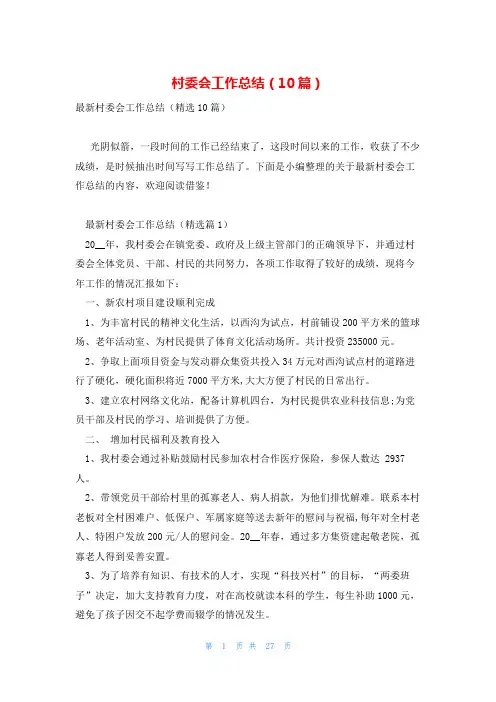 村委会工作总结（10篇）

最新村委会工作总结（精选10篇）

光阴似箭，一段时间的工作已经结束了，这段时间以来的工作，收获了不少成绩，是时候抽出时间写写工作总结了。下面是小编整理的关于最新村委会工作总结的内容，欢迎阅读借鉴！

最新村委会工作总结（精选篇1）

20__年，我村委会在镇党委、政府及上级主管部门的正确领导下，并通过村委会全体党员、干部、村民的共同努力，各项工作取得了较好的成绩，现将今年工作的情况汇报如下：

一、新农村项目建设顺利完成

1、为丰富村民的精神文化生活，以西沟为试点，村前铺设200平方米的篮球场、老年活动室、为村民提供了体育文化活动场所。共计投资235000元。

2、争取上面项目资金与发动群众集资共投入34万元对西沟试点村的道路进行了硬化，硬化面积将近7000平方米,大大方便了村民的日常出行。

3、建立农村网络文化站，配备计算机四台，为村民提供农业科技信息;为党员干部及村民的学习、培训提供了方便。

二、 增加村民福利及教育投入

1、我村委会通过补贴鼓励村民参加农村合作医疗保险，参保人数达 2937人。

2、带领党员干部给村里的孤寡老人、病人捐款，为他们排忧解难。联系本村老板对全村困难户、低保户、军属家庭等送去新年的慰问与祝福,每年对全村老人、特困户发放200元/人的慰问金。20__年春，通过多方集资建起敬老院，孤寡老人得到妥善安置。

3、为了培养有知识、有技术的人才，实现“科技兴村”的目标，“两委班子”决定，加大支持教育力度，对在高校就读本科的学生，每生补助1000元，避免了孩子因交不起学费而辍学的情况发生。

第 1 页 共 27 页